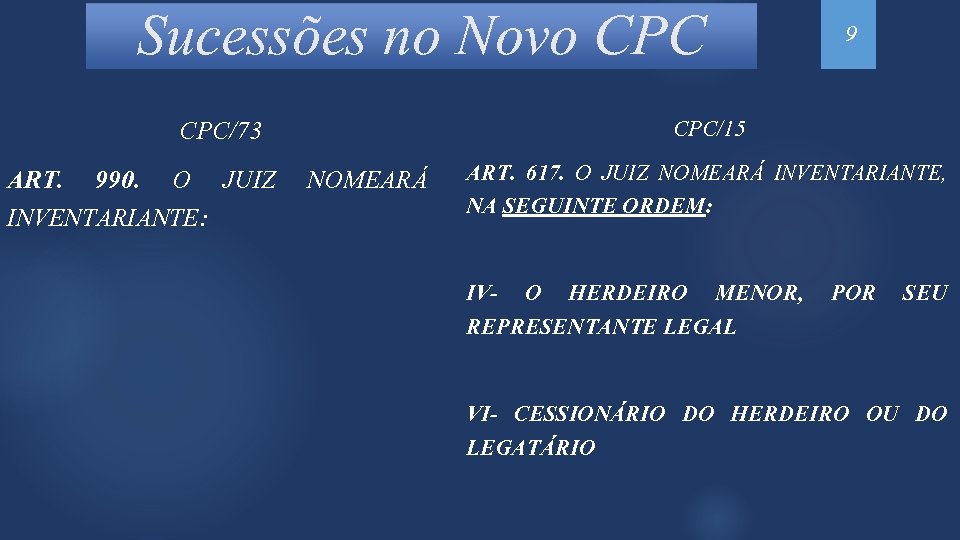 Sucessões no Novo CPC

9

CPC/73

ART. 990. O JUIZ NOMEARÁ INVENTARIANTE:

CPC/15

ART. 617. O JUIZ NOMEARÁ INVENTARIANTE, NA SEGUINTE ORDEM:

IV- O HERDEIRO MENOR, POR SEU REPRESENTANTE LEGAL

VI- CESSIONÁRIO DO HERDEIRO OU DO LEGATÁRIO